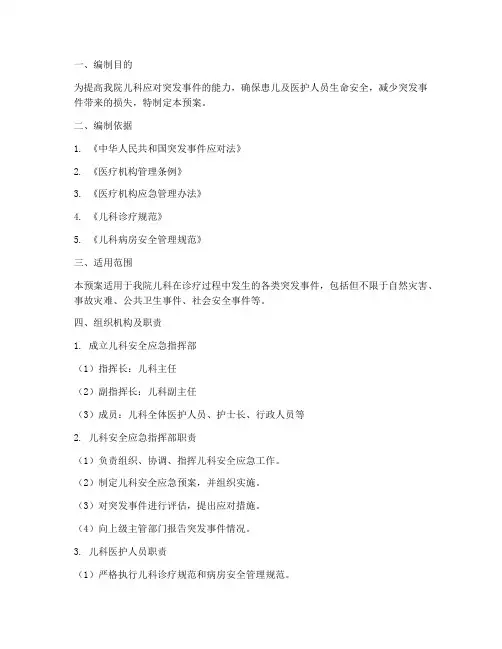 一、编制目的

为提高我院儿科应对突发事件的能力，确保患儿及医护人员生命安全，减少突发事件带来的损失，特制定本预案。

二、编制依据

1. 《中华人民共和国突发事件应对法》

2. 《医疗机构管理条例》

3. 《医疗机构应急管理办法》

4. 《儿科诊疗规范》

5. 《儿科病房安全管理规范》

三、适用范围

本预案适用于我院儿科在诊疗过程中发生的各类突发事件，包括但不限于自然灾害、事故灾难、公共卫生事件、社会安全事件等。

四、组织机构及职责

1. 成立儿科安全应急指挥部

（1）指挥长：儿科主任

（2）副指挥长：儿科副主任

（3）成员：儿科全体医护人员、护士长、行政人员等

2. 儿科安全应急指挥部职责

（1）负责组织、协调、指挥儿科安全应急工作。

（2）制定儿科安全应急预案，并组织实施。

（3）对突发事件进行评估，提出应对措施。

（4）向上级主管部门报告突发事件情况。

3. 儿科医护人员职责

（1）严格执行儿科诊疗规范和病房安全管理规范。